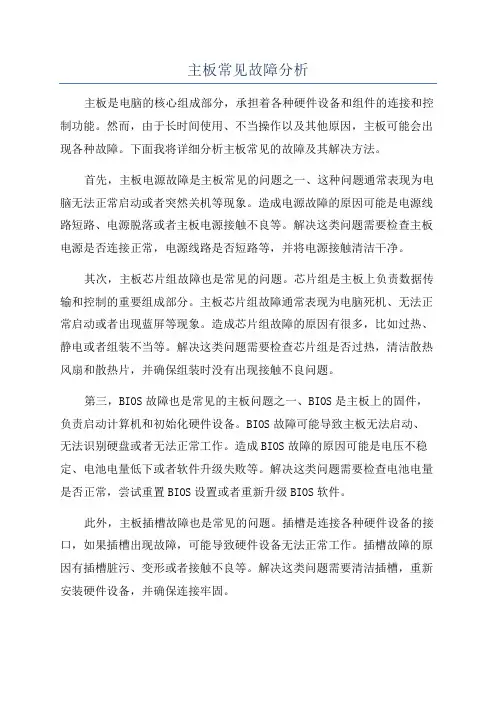 主板常见故障分析

主板是电脑的核心组成部分，承担着各种硬件设备和组件的连接和控制功能。然而，由于长时间使用、不当操作以及其他原因，主板可能会出现各种故障。下面我将详细分析主板常见的故障及其解决方法。

首先，主板电源故障是主板常见的问题之一、这种问题通常表现为电脑无法正常启动或者突然关机等现象。造成电源故障的原因可能是电源线路短路、电源脱落或者主板电源接触不良等。解决这类问题需要检查主板电源是否连接正常，电源线路是否短路等，并将电源接触清洁干净。

其次，主板芯片组故障也是常见的问题。芯片组是主板上负责数据传输和控制的重要组成部分。主板芯片组故障通常表现为电脑死机、无法正常启动或者出现蓝屏等现象。造成芯片组故障的原因有很多，比如过热、静电或者组装不当等。解决这类问题需要检查芯片组是否过热，清洁散热风扇和散热片，并确保组装时没有出现接触不良问题。

第三，BIOS故障也是常见的主板问题之一、BIOS是主板上的固件，负责启动计算机和初始化硬件设备。BIOS故障可能导致主板无法启动、无法识别硬盘或者无法正常工作。造成BIOS故障的原因可能是电压不稳定、电池电量低下或者软件升级失败等。解决这类问题需要检查电池电量是否正常，尝试重置BIOS设置或者重新升级BIOS软件。

此外，主板插槽故障也是常见的问题。插槽是连接各种硬件设备的接口，如果插槽出现故障，可能导致硬件设备无法正常工作。插槽故障的原因有插槽脏污、变形或者接触不良等。解决这类问题需要清洁插槽，重新安装硬件设备，并确保连接牢固。